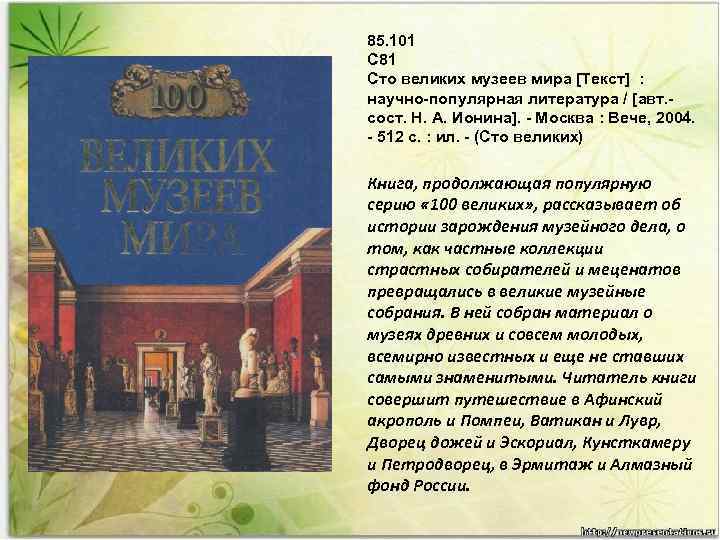 100
ВЕЛИКИХ МУЗЕЕВ МИРА

85.101
С81
Сто великих музеев мира [Текст] : научно-популярная литература / [авт.-сост. Н. А. Ионина]. - Москва : Вече, 2004. - 512 с. : ил. - (Сто великих)

Книга, продолжающая популярную серию «100 великих», рассказывает об истории зарождения музейного дела, о том, как частные коллекции страстных собирателей и меценатов превращались в великие музейные собрания. В ней собран материал о музеях древних и совсем молодых, всемирно известных и еще не ставших самыми знаменитыми. Читатель книги совершит путешествие в Афинский акрополь и Помпеи, Ватикан и Лувр, Дворец дожей и Эскориал, Кунсткамеру и Петродворец, в Эрмитаж и Алмазный фонд России.

http://newpresentations.ru